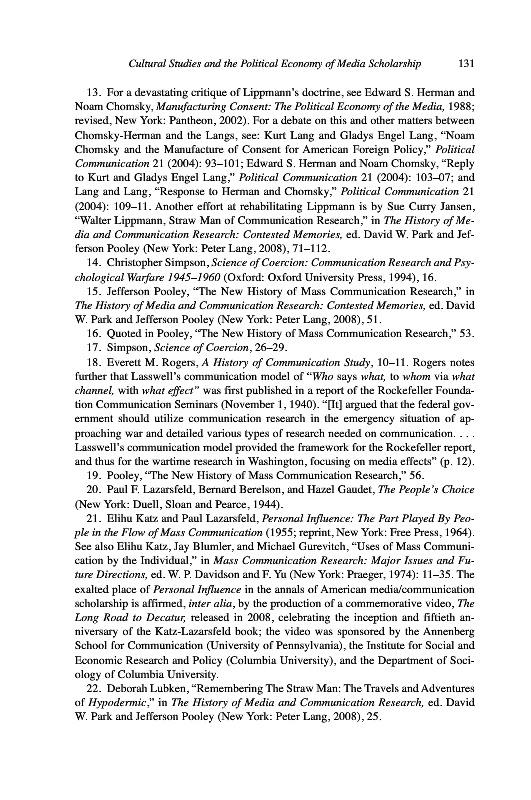 Cultural Studies and the Political Economy of Media Scholarship 131

13. For a devastating critique of Lippmann's doctrine, see Edward S. Herman and Noam Chomsky, Manufacturing Consent: The Political Economy of the Media, 1988; revised, New York: Pantheon, 2002). For a debate on this and other matters between Chomsky-Herman and the Langs, see: Kurt Lang and Gladys Engel Lang, "Noam Chomsky and the Manufacture of Consent for American Foreign Policy," Political Communication 21 (2004): 93–101; Edward S. Herman and Noam Chomsky, "Reply to Kurt and Gladys Engel Lang," Political Communication 21 (2004): 103–07; and Lang and Lang, "Response to Herman and Chomsky," Political Communication 21 (2004): 109–11. Another effort at rehabilitating Lippmann is by Sue Curry Jansen, "Walter Lippmann, Straw Man of Communication Research," in The History of Media and Communication Research: Contested Memories, ed. David W. Park and Jefferson Pooley (New York: Peter Lang, 2008), 71–112.

14. Christopher Simpson, Science of Coercion: Communication Research and Psychological Warfare 1945–1960 (Oxford: Oxford University Press, 1994), 16.

15. Jefferson Pooley, "The New History of Mass Communication Research," in The History of Media and Communication Research: Contested Memories, ed. David W. Park and Jefferson Pooley (New York: Peter Lang, 2008), 51.

16. Quoted in Pooley, "The New History of Mass Communication Research," 53.

17. Simpson, Science of Coercion, 26–29.

18. Everett M. Rogers, A History of Communication Study, 10–11. Rogers notes further that Lasswell's communication model of "Who says what, to whom via what channel, with what effect" was first published in a report of the Rockefeller Foundation Communication Seminars (November 1, 1940). "[It] argued that the federal government should utilize communication research in the emergency situation of approaching war and detailed various types of research needed on communication. . . . Lasswell's communication model provided the framework for the Rockefeller report, and thus for the wartime research in Washington, focusing on media effects" (p. 12).

19. Pooley, "The New History of Mass Communication Research," 56.

20. Paul F. Lazarsfeld, Bernard Berelson, and Hazel Gaudet, The People's Choice (New York: Duell, Sloan and Pearce, 1944).

21. Elihu Katz and Paul Lazarsfeld, Personal Influence: The Part Played By People in the Flow of Mass Communication (1955; reprint, New York: Free Press, 1964). See also Elihu Katz, Jay Blumler, and Michael Gurevitch, "Uses of Mass Communication by the Individual," in Mass Communication Research: Major Issues and Future Directions, ed. W. P. Davidson and F. Yu (New York: Praeger, 1974): 11–35. The exalted place of Personal Influence in the annals of American media/communication scholarship is affirmed, inter alia, by the production of a commemorative video, The Long Road to Decatur, released in 2008, celebrating the inception and fiftieth anniversary of the Katz-Lazarsfeld book; the video was sponsored by the Annenberg School for Communication (University of Pennsylvania), the Institute for Social and Economic Research and Policy (Columbia University), and the Department of Sociology of Columbia University.

22. Deborah Lubken, "Remembering The Straw Man: The Travels and Adventures of Hypodermic," in The History of Media and Communication Research, ed. David W. Park and Jefferson Pooley (New York: Peter Lang, 2008), 25.